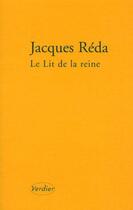 Jacques Réda
Le Lit de la reine

Verdier